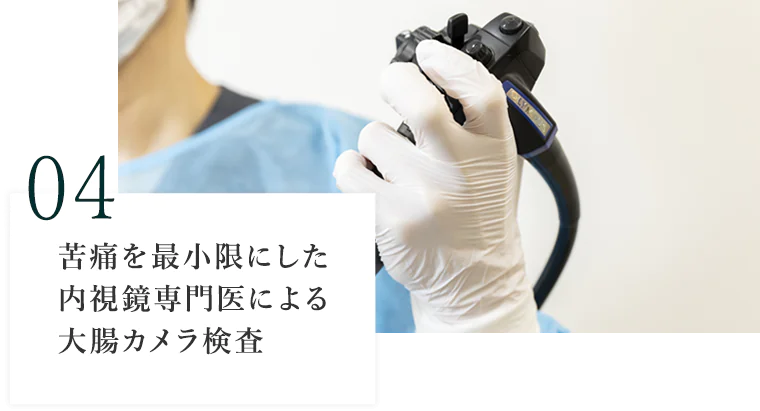 04

苦痛を最小限にした
内視鏡専門医による
大腸カメラ検査